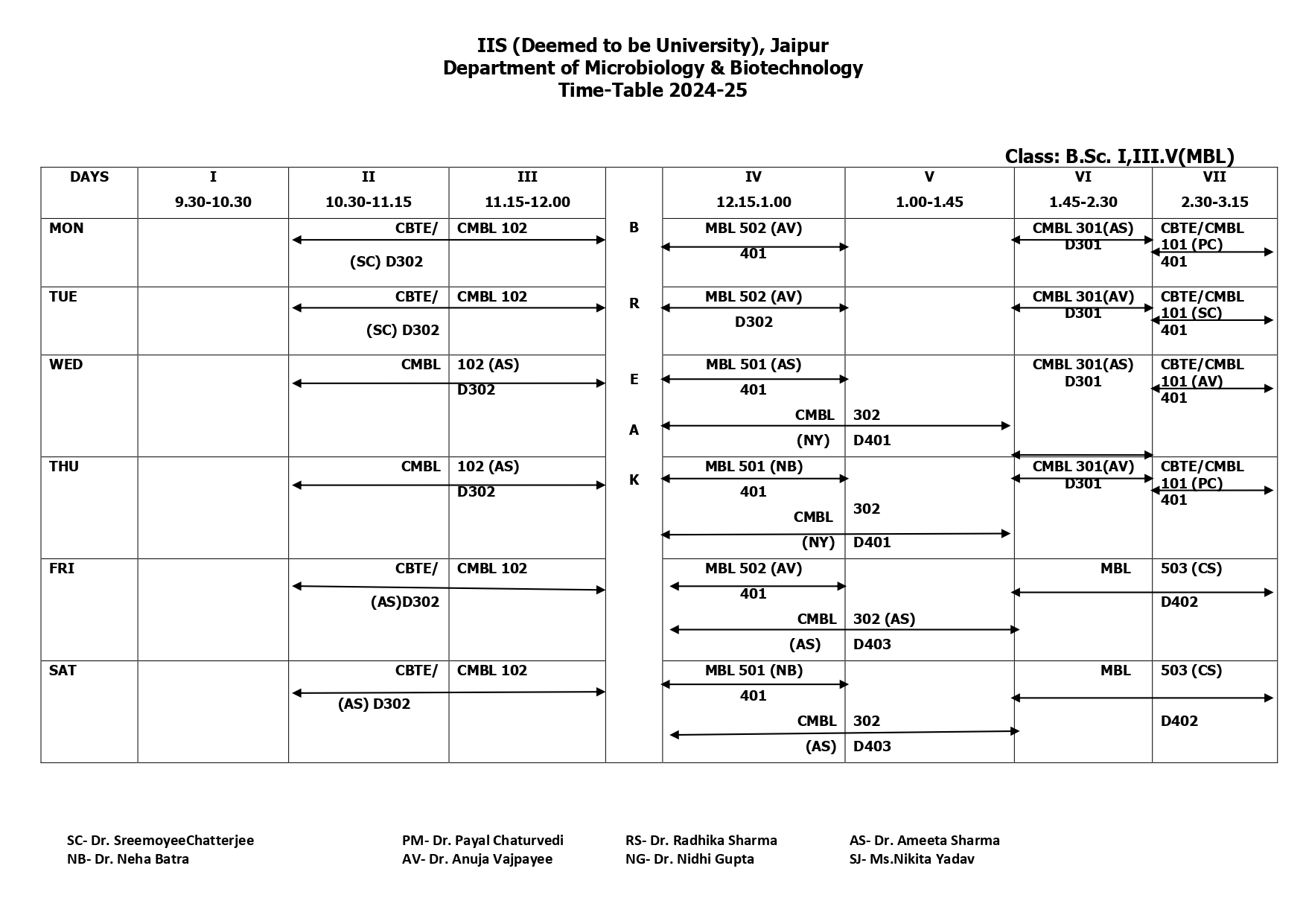 IIS (Deemed to be University), Jaipur
Department of Microbiology & Biotechnology
Time-Table 2024-25

Class: B.Sc. I,III.V(MBL)

| DAYS | I 9.30-10.30 | II 10.30-11.15 | III 11.15-12.00 | | IV 12.15.1.00 | V 1.00-1.45 | VI 1.45-2.30 | VII 2.30-3.15 |
|---|---|---|---|---|---|---|---|---|
| MON | | CBTE/ (SC) D302 | CMBL 102 | B | MBL 502 (AV) 401 | | CMBL 301(AS) D301 | CBTE/CMBL 101 (PC) 401 |
| TUE | | CBTE/ (SC) D302 | CMBL 102 | R | MBL 502 (AV) D302 | | CMBL 301(AV) D301 | CBTE/CMBL 101 (SC) 401 |
| WED | | CMBL | 102 (AS) D302 | E A | MBL 501 (AS) 401 CMBL (NY) | 302 D401 | CMBL 301(AS) D301 | CBTE/CMBL 101 (AV) 401 |
| THU | | CMBL | 102 (AS) D302 | K | MBL 501 (NB) 401 CMBL (NY) | 302 D401 | CMBL 301(AV) D301 | CBTE/CMBL 101 (PC) 401 |
| FRI | | CBTE/ (AS)D302 | CMBL 102 | | MBL 502 (AV) 401 CMBL (AS) | 302 (AS) D403 | MBL | 503 (CS) D402 |
| SAT | | CBTE/ (AS) D302 | CMBL 102 | | MBL 501 (NB) 401 CMBL (AS) | 302 D403 | MBL | 503 (CS) D402 |

SC- Dr. SreemoyeeChatterjee
NB- Dr. Neha Batra
PM- Dr. Payal Chaturvedi
AV- Dr. Anuja Vajpayee
RS- Dr. Radhika Sharma
NG- Dr. Nidhi Gupta
AS- Dr. Ameeta Sharma
SJ- Ms.Nikita Yadav